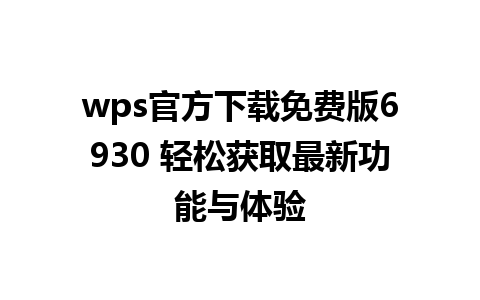 wps官方下载免费版6930 轻松获取最新功能与体验